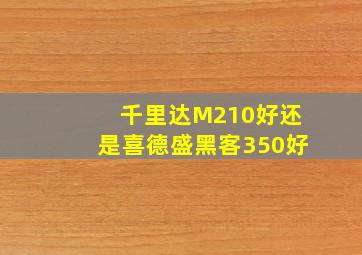 千里达M210好还是喜德盛黑客350好